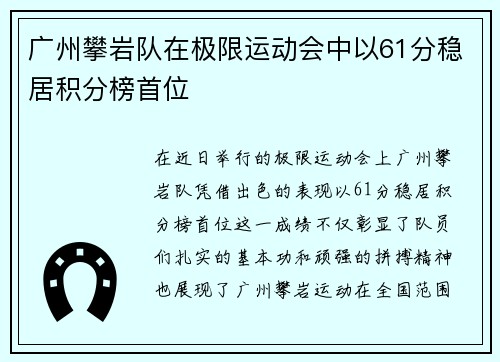 广州攀岩队在极限运动会中以61分稳居积分榜首位

在近日举行的极限运动会上广州攀岩队凭借出色的表现以61分稳居积分榜首位这一成绩不仅彰显了队员们扎实的基本功和顽强的拼搏精神也展现了广州攀岩运动在全国范围